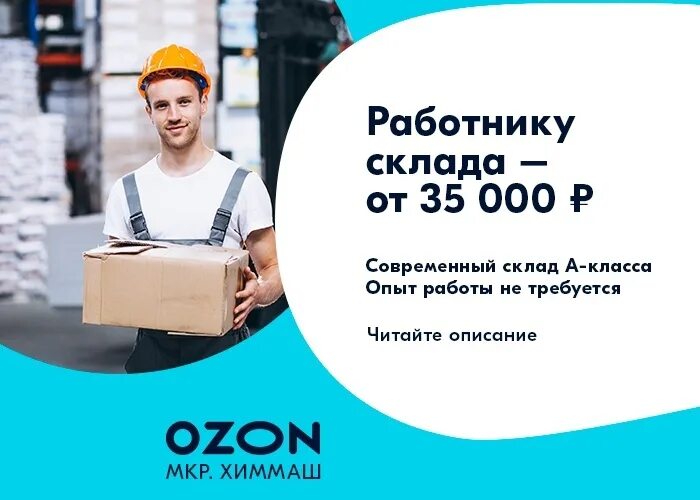 Работнику склада — от 35 000 ₽

Современный склад А-класса
Опыт работы не требуется

Читайте описание

OZON
МКР. ХИММАШ